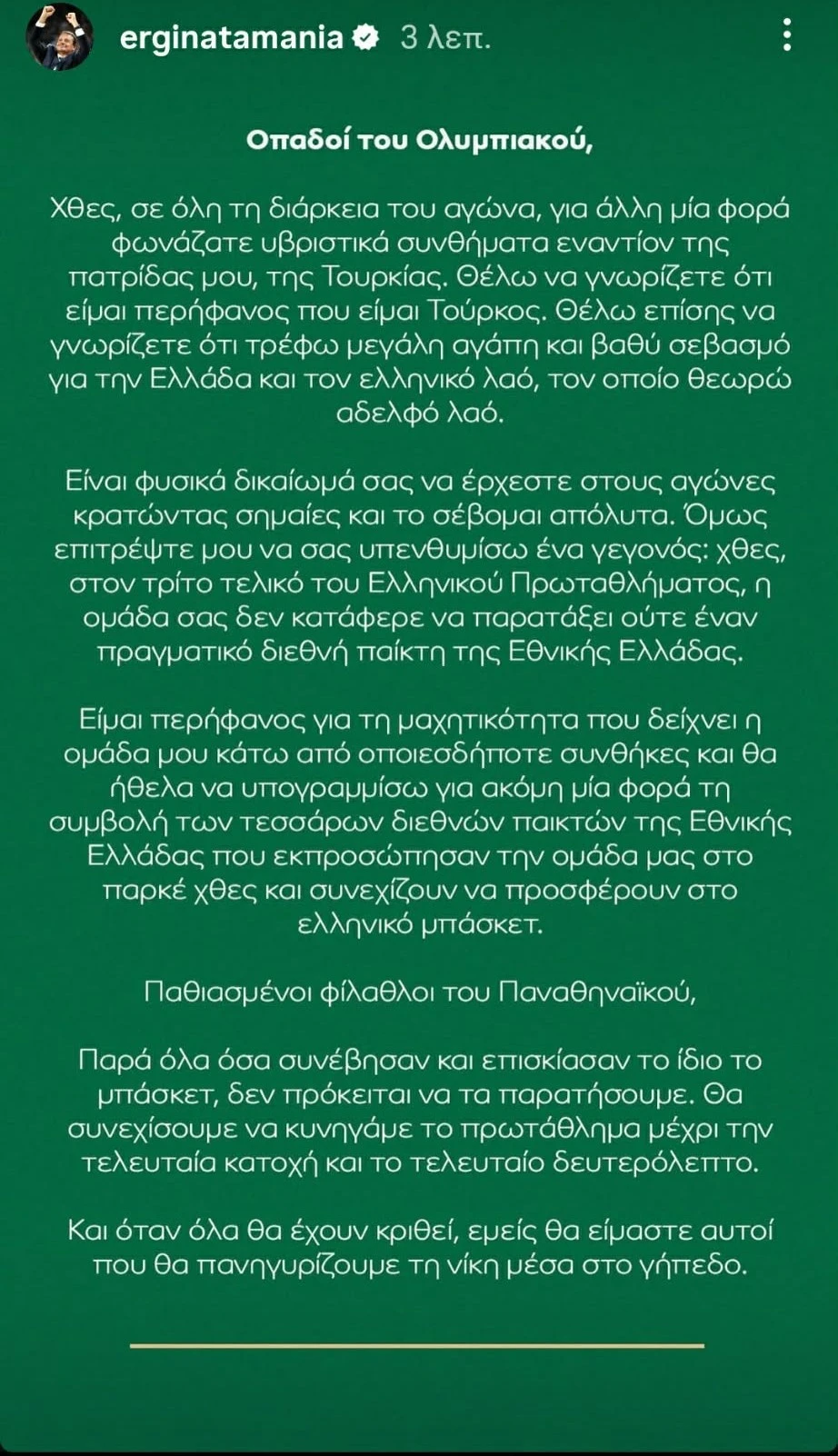 erginatamania 3 λεπ.

Οπαδοί του Ολυμπιακού,

Χθες, σε όλη τη διάρκεια του αγώνα, για άλλη μία φορά φωνάζατε υβριστικά συνθήματα εναντίον της πατρίδας μου, της Τουρκίας. Θέλω να γνωρίζετε ότι είμαι περήφανος που είμαι Τούρκος. Θέλω επίσης να γνωρίζετε ότι τρέφω μεγάλη αγάπη και βαθύ σεβασμό για την Ελλάδα και τον ελληνικό λαό, τον οποίο θεωρώ αδελφό λαό.

Είναι φυσικά δικαίωμά σας να έρχεστε στους αγώνες κρατώντας σημαίες και το σέβομαι απόλυτα. Όμως επιτρέψτε μου να σας υπενθυμίσω ένα γεγονός: χθες, στον τρίτο τελικό του Ελληνικού Πρωταθλήματος, η ομάδα σας δεν κατάφερε να παρατάξει ούτε έναν πραγματικό διεθνή παίκτη της Εθνικής Ελλάδας.

Είμαι περήφανος για τη μαχητικότητα που δείχνει η ομάδα μου κάτω από οποιεσδήποτε συνθήκες και θα ήθελα να υπογραμμίσω για ακόμη μία φορά τη συμβολή των τεσσάρων διεθνών παικτών της Εθνικής Ελλάδας που εκπροσώπησαν την ομάδα μας στο παρκέ χθες και συνεχίζουν να προσφέρουν στο ελληνικό μπάσκετ.

Παθιασμένοι φίλαθλοι του Παναθηναϊκού,

Παρά όλα όσα συνέβησαν και επισκίασαν το ίδιο το μπάσκετ, δεν πρόκειται να τα παρατήσουμε. Θα συνεχίσουμε να κυνηγάμε το πρωτάθλημα μέχρι την τελευταία κατοχή και το τελευταίο δευτερόλεπτο.

Και όταν όλα θα έχουν κριθεί, εμείς θα είμαστε αυτοί που θα πανηγυρίζουμε τη νίκη μέσα στο γήπεδο.